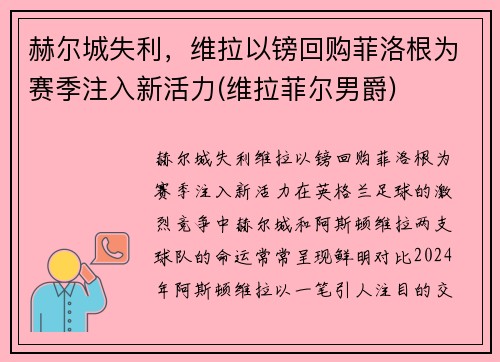 赫尔城失利，维拉以镑回购菲洛根为赛季注入新活力(维拉菲尔男爵)

赫尔城失利维拉以镑回购菲洛根为赛季注入新活力在英格兰足球的激烈竞争中赫尔城和阿斯顿维拉两支球队的命运常常呈现鲜明对比2024年阿斯顿维拉以一笔引人注目的交